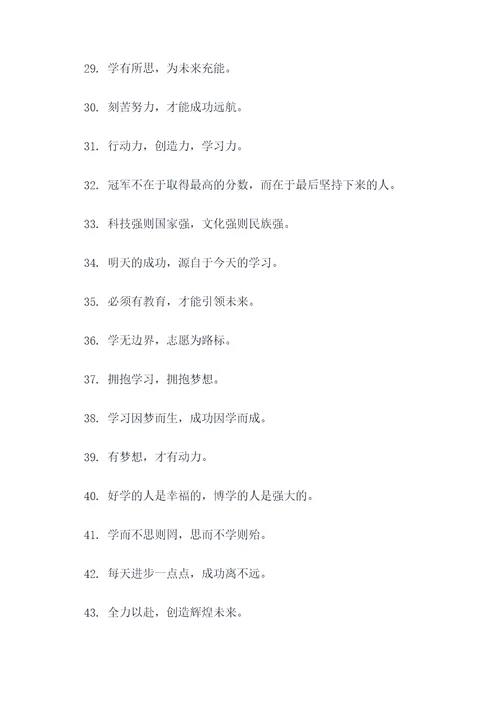 29. 学有所思，为未来充能。

30. 刻苦努力，才能成功远航。

31. 行动力，创造力，学习力。

32. 冠军不在于取得最高的分数，而在于最后坚持下来的人。

33. 科技强则国家强，文化强则民族强。

34. 明天的成功，源自于今天的学习。

35. 必须有教育，才能引领未来。

36. 学无边界，志愿为路标。

37. 拥抱学习，拥抱梦想。

38. 学习因梦而生，成功因学而成。

39. 有梦想，才有动力。

40. 好学的人是幸福的，博学的人是强大的。

41. 学而不思则罔，思而不学则殆。

42. 每天进步一点点，成功离不远。

43. 全力以赴，创造辉煌未来。